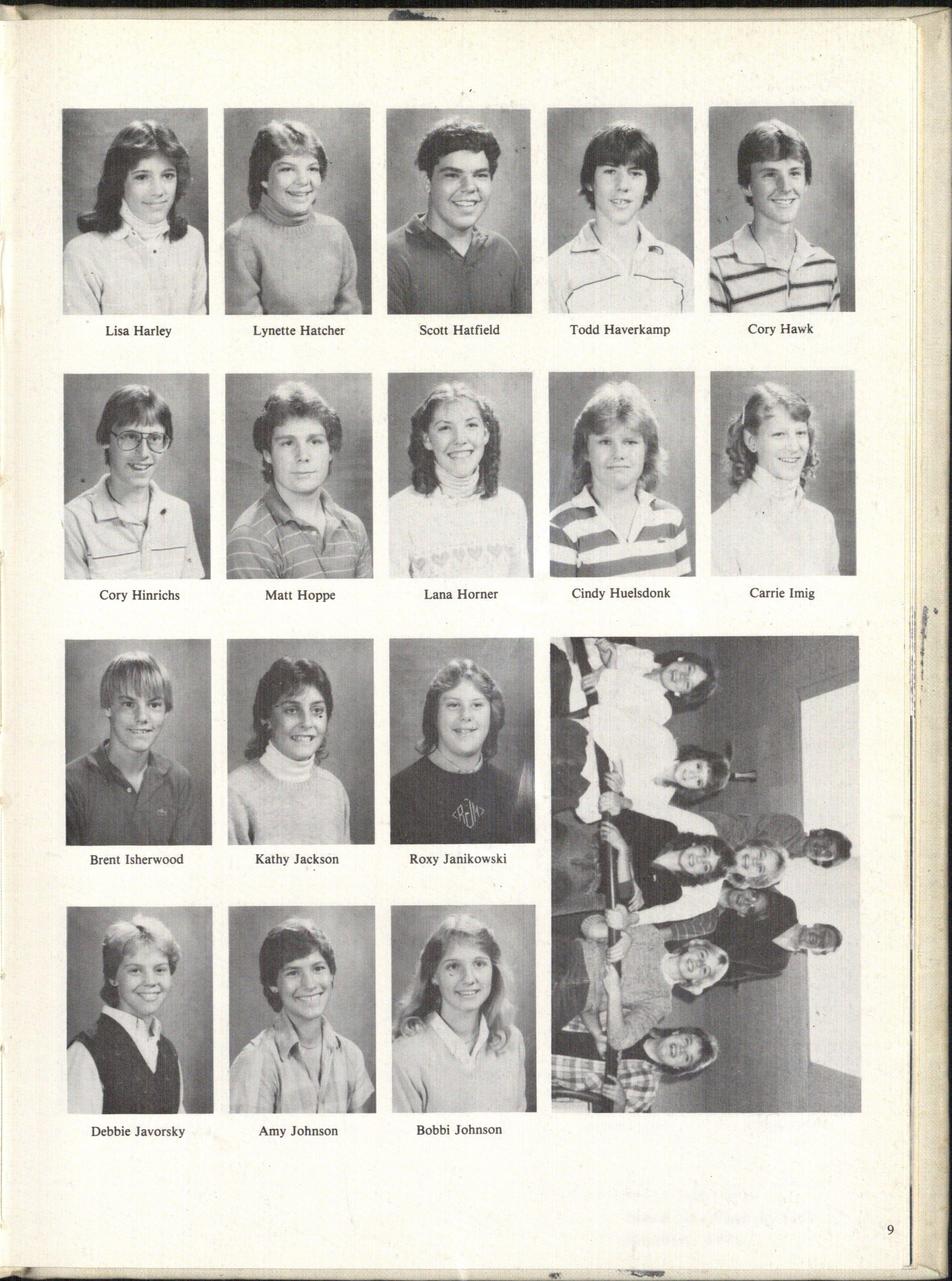 Lisa Harley

Lynette Hatcher

Scott Hatfield

Todd Haverkamp

Cory Hawk

Cory Hinrichs

Matt Hoppe

Lana Horner

Cindy Huelsdonk

Carrie Imig

Brent Isherwood

Kathy Jackson

Roxy Janikowski

Debbie Javorsky

Amy Johnson

Bobbi Johnson

9